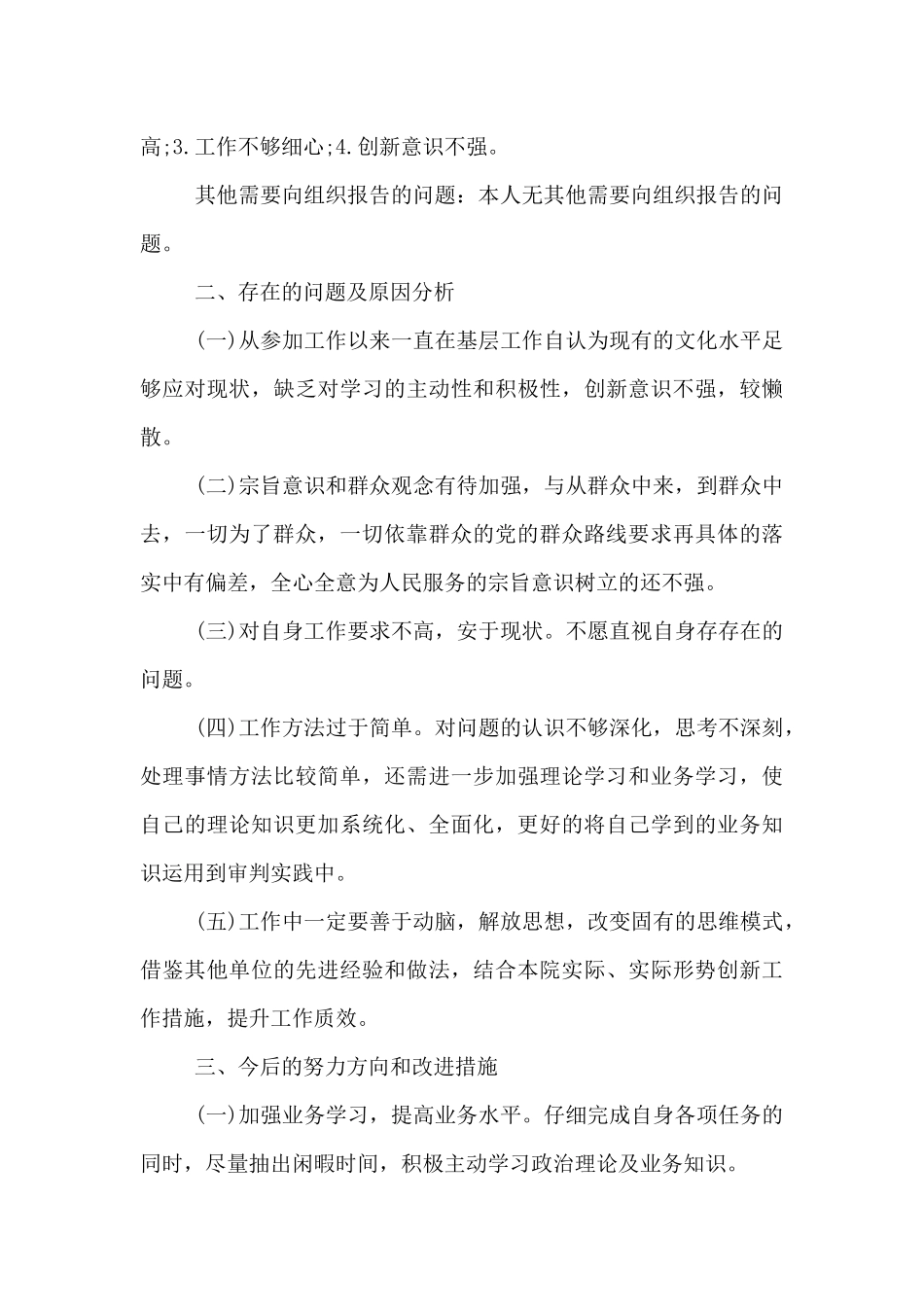 高;3.工作不够细心;4.创新意识不强。

其他需要向组织报告的问题：本人无其他需要向组织报告的问题。

二、存在的问题及原因分析

(一)从参加工作以来一直在基层工作自认为现有的文化水平足够应对现状，缺乏对学习的主动性和积极性，创新意识不强，较懒散。

(二)宗旨意识和群众观念有待加强，与从群众中来，到群众中去，一切为了群众，一切依靠群众的党的群众路线要求再具体的落实中有偏差，全心全意为人民服务的宗旨意识树立的还不强。

(三)对自身工作要求不高，安于现状。不愿直视自身存存在的问题。

(四)工作方法过于简单。对问题的认识不够深化，思考不深刻，处理事情方法比较简单，还需进一步加强理论学习和业务学习，使自己的理论知识更加系统化、全面化，更好的将自己学到的业务知识运用到审判实践中。

(五)工作中一定要善于动脑，解放思想，改变固有的思维模式，借鉴其他单位的先进经验和做法，结合本院实际、实际形势创新工作措施，提升工作质效。

三、今后的努力方向和改进措施

(一)加强业务学习，提高业务水平。仔细完成自身各项任务的同时，尽量抽出闲暇时间，积极主动学习政治理论及业务知识。